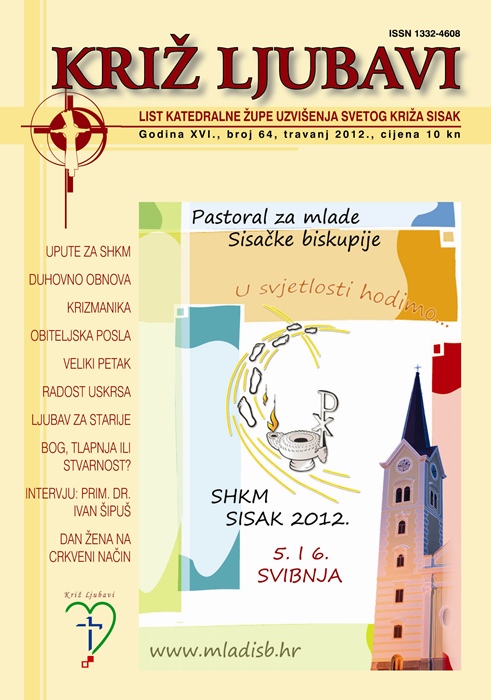 ISSN 1332-4608

KRIŽ LJUBAVI

LIST KATEDRALNE ŽUPE UZVIŠENJA SVETOG KRIŽA SISAK
Godina XVI., broj 64, travanj 2012., cijena 10 kn

UPUTE ZA SHKM

DUHOVNO OBNOVA

KRIZMANIKA

OBITELJSKA POSLA

VELIKI PETAK

RADOST USKRSA

LJUBAV ZA STARIJE

BOG, TLAPNJA ILI STVARNOST?

INTERVJU: PRIM. DR. IVAN ŠIPUŠ

DAN ŽENA NA CRKVENI NAČIN

Križ Ljubavi

Pastoral za mlade
Sisačke biskupije

U svjetlosti hodimo...

SHKM
SISAK 2012.

5. I 6.
SVIBNJA

www.mladisb.hr